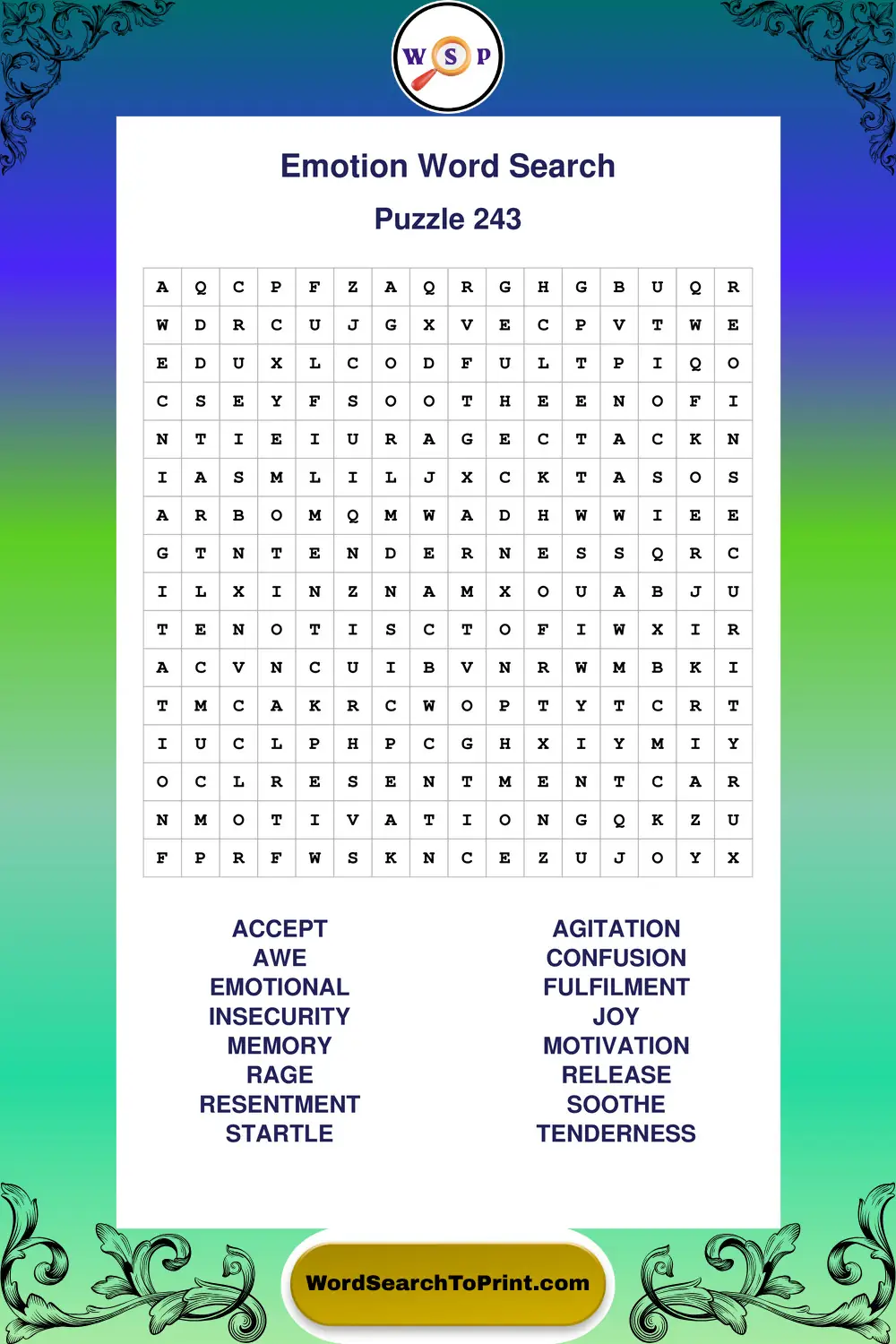 W S P

Emotion Word Search

Puzzle 243

| A | Q | C | P | F | Z | A | Q | R | G | H | G | B | U | Q | R |
|---|---|---|---|---|---|---|---|---|---|---|---|---|---|---|---|
| W | D | R | C | U | J | G | X | V | E | C | P | V | T | W | E |
| E | D | U | X | L | C | O | D | F | U | L | T | P | I | Q | O |
| C | S | E | Y | F | S | O | O | T | H | E | E | N | O | F | I |
| N | T | I | E | I | U | R | A | G | E | C | T | A | C | K | N |
| I | A | S | M | L | I | L | J | X | C | K | T | A | S | O | S |
| A | R | B | O | M | Q | M | W | A | D | H | W | W | I | E | E |
| G | T | N | T | E | N | D | E | R | N | E | S | S | Q | R | C |
| I | L | X | I | N | Z | N | A | M | X | O | U | A | B | J | U |
| T | E | N | O | T | I | S | C | T | O | F | I | W | X | I | R |
| A | C | V | N | C | U | I | B | V | N | R | W | M | B | K | I |
| T | M | C | A | K | R | C | W | O | P | T | Y | T | C | R | T |
| I | U | C | L | P | H | P | C | G | H | X | I | Y | M | I | Y |
| O | C | L | R | E | S | E | N | T | M | E | N | T | C | A | R |
| N | M | O | T | I | V | A | T | I | O | N | G | Q | K | Z | U |
| F | P | R | F | W | S | K | N | C | E | Z | U | J | O | Y | X |

ACCEPT
AWE
EMOTIONAL
INSECURITY
MEMORY
RAGE
RESENTMENT
STARTLE

AGITATION
CONFUSION
FULFILMENT
JOY
MOTIVATION
RELEASE
SOOTHE
TENDERNESS

WordSearchToPrint.com